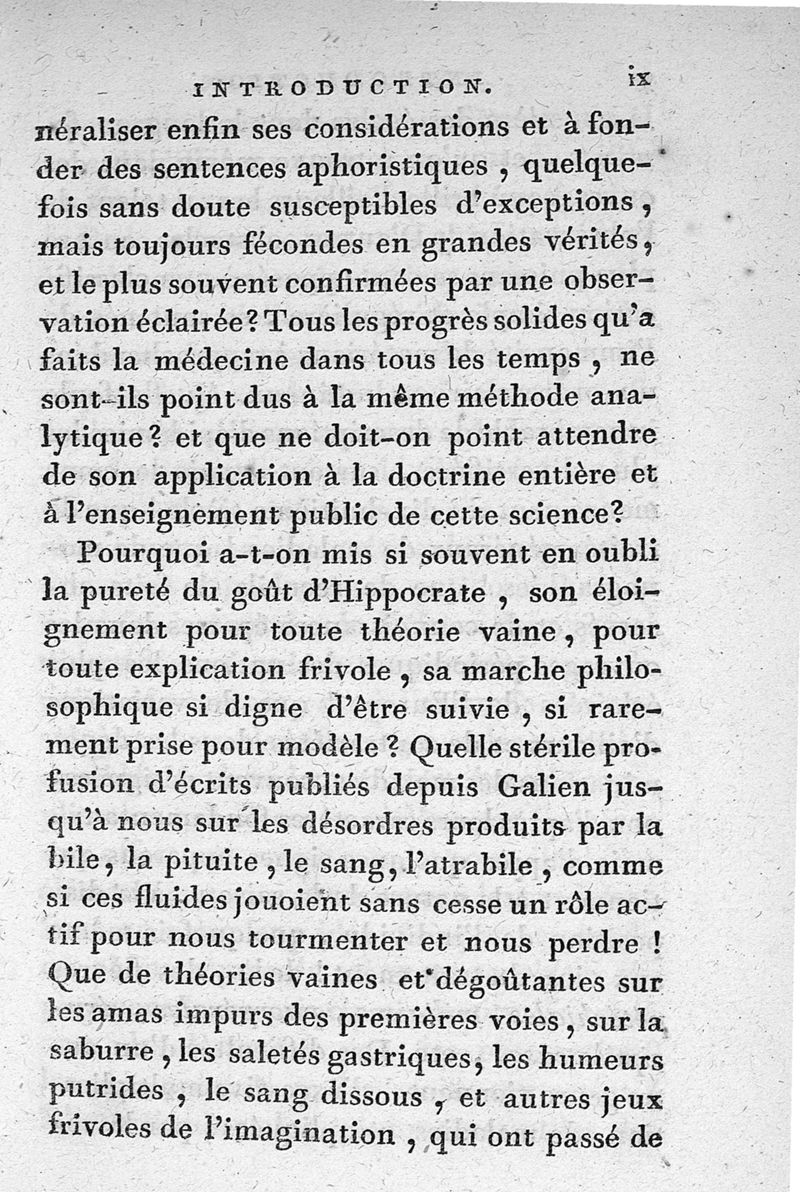 INTRODUCTION. ix

néraliser enfin ses considérations et à fonder des sentences aphoristiques, quelquefois sans doute susceptibles d'exceptions, mais toujours fécondes en grandes vérités, et le plus souvent confirmées par une observation éclairée? Tous les progrès solides qu'a faits la médecine dans tous les temps, ne sont-ils point dus à la même méthode analytique? et que ne doit-on point attendre de son application à la doctrine entière et à l'enseignement public de cette science?

Pourquoi a-t-on mis si souvent en oubli la pureté du goût d'Hippocrate, son éloignement pour toute théorie vaine, pour toute explication frivole, sa marche philosophique si digne d'être suivie, si rarement prise pour modèle? Quelle stérile profusion d'écrits publiés depuis Galien jusqu'à nous sur les désordres produits par la bile, la pituite, le sang, l'atrabile, comme si ces fluides jouoient sans cesse un rôle actif pour nous tourmenter et nous perdre! Que de théories vaines et dégoûtantes sur les amas impurs des premières voies, sur la saburre, les saletés gastriques, les humeurs putrides, le sang dissous, et autres jeux frivoles de l'imagination, qui ont passé de